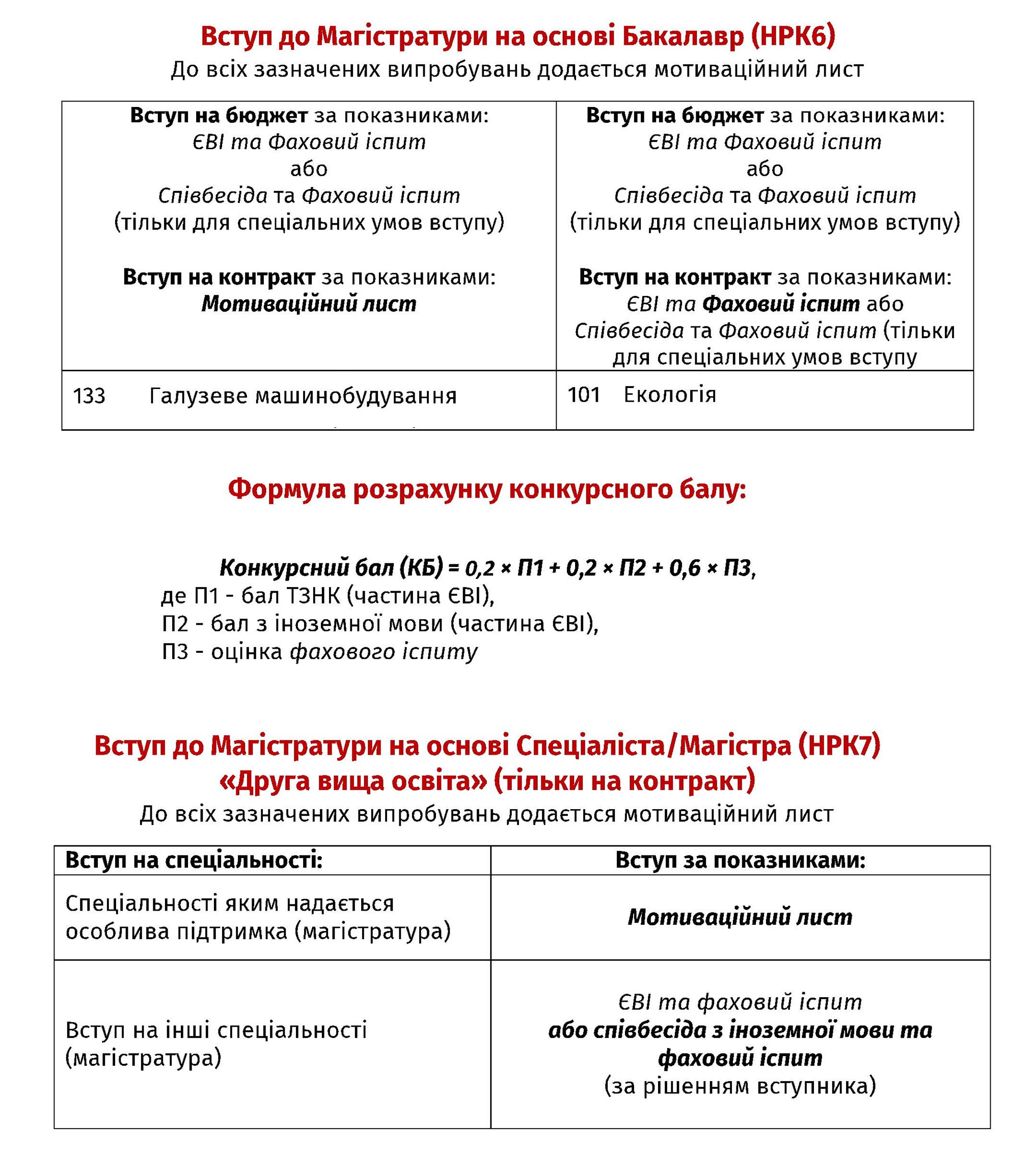 Вступ до Магістратури на основі Бакалавр (НРК6)
До всіх зазначених випробувань додається мотиваційний лист

| Вступ на бюджет за показниками: ЄВІ та Фаховий іспит або Співбесіда та Фаховий іспит (тільки для спеціальних умов вступу) Вступ на контракт за показниками: Мотиваційний лист | Вступ на бюджет за показниками: ЄВІ та Фаховий іспит або Співбесіда та Фаховий іспит (тільки для спеціальних умов вступу) Вступ на контракт за показниками: ЄВІ та Фаховий іспит або Співбесіда та Фаховий іспит (тільки для спеціальних умов вступу |
|---|---|
| 133 Галузеве машинобудування | 101 Екологія |

Формула розрахунку конкурсного балу:

Конкурсний бал (КБ) = 0,2 × П1 + 0,2 × П2 + 0,6 × П3,
де П1 - бал ТЗНК (частина ЄВІ),
П2 - бал з іноземної мови (частина ЄВІ),
П3 - оцінка фахового іспиту

Вступ до Магістратури на основі Спеціаліста/Магістра (НРК7)
«Друга вища освіта» (тільки на контракт)
До всіх зазначених випробувань додається мотиваційний лист

| Вступ на спеціальності: | Вступ за показниками: |
|---|---|
| Спеціальності яким надається особлива підтримка (магістратура) | Мотиваційний лист |
| Вступ на інші спеціальності (магістратура) | ЄВІ та фаховий іспит або співбесіда з іноземної мови та фаховий іспит (за рішенням вступника) |